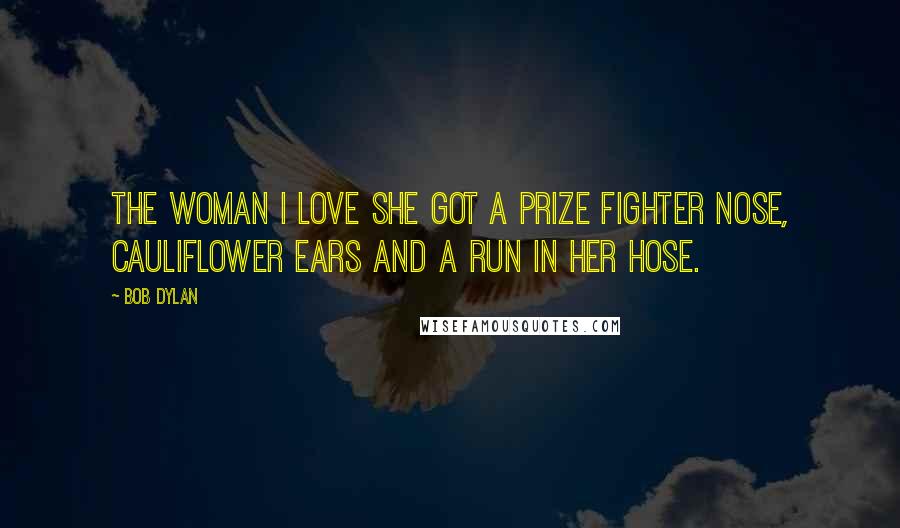 THE WOMAN I LOVE SHE GOT A PRIZE FIGHTER NOSE, CAULIFLOWER EARS AND A RUN IN HER HOSE.

~ BOB DYLAN

WISEFAMOUSQUOTES.COM